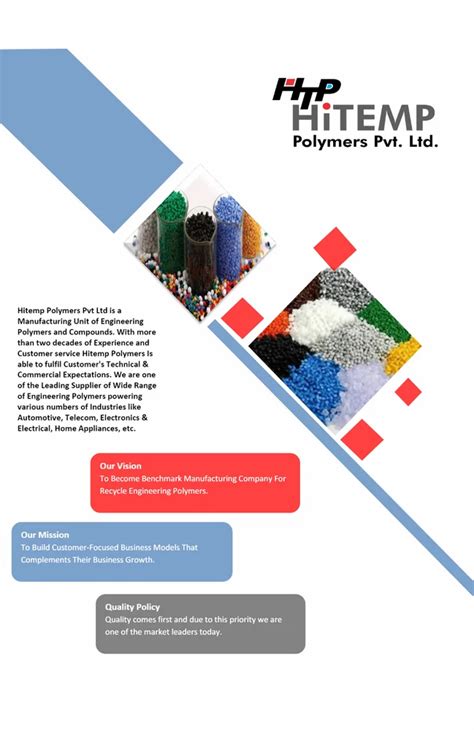 HTP
HiTEMP
Polymers Pvt. Ltd.

Hitemp Polymers Pvt Ltd is a Manufacturing Unit of Engineering Polymers and Compounds. With more than two decades of Experience and Customer service Hitemp Polymers Is able to fulfil Customer's Technical & Commercial Expectations. We are one of the Leading Supplier of Wide Range of Engineering Polymers powering various numbers of Industries like Automotive, Telecom, Electronics & Electrical, Home Appliances, etc.

Our Vision
To Become Benchmark Manufacturing Company For Recycle Engineering Polymers.

Our Mission
To Build Customer-Focused Business Models That Complements Their Business Growth.

Quality Policy
Quality comes first and due to this priority we are one of the market leaders today.